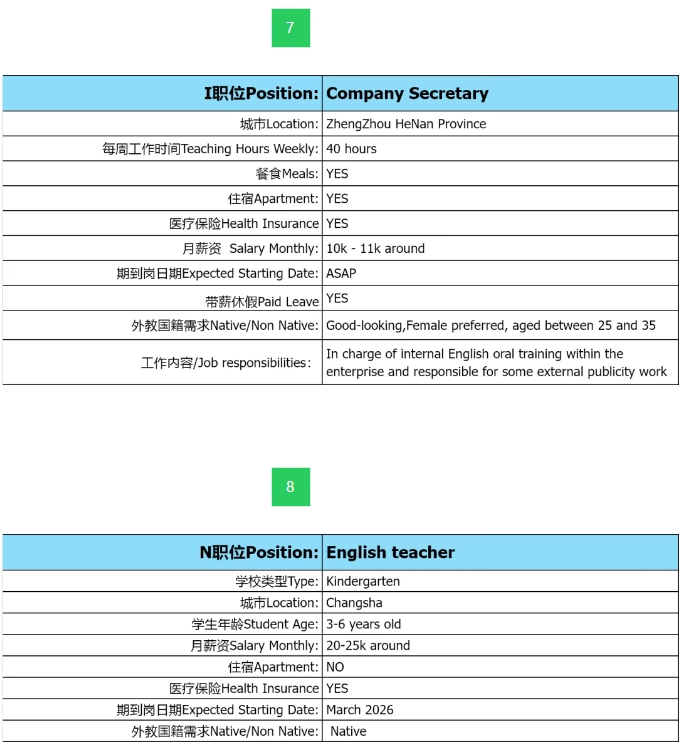 7

| I职位Position: | Company Secretary |
|---|---|
| 城市Location: | ZhengZhou HeNan Province |
| 每周工作时间Teaching Hours Weekly: | 40 hours |
| 餐食Meals: | YES |
| 住宿Apartment: | YES |
| 医疗保险Health Insurance | YES |
| 月薪资 Salary Monthly: | 10k - 11k around |
| 期到岗日期Expected Starting Date: | ASAP |
| 带薪休假Paid Leave | YES |
| 外教国籍需求Native/Non Native: | Good-looking,Female preferred, aged between 25 and 35 |
| 工作内容/Job responsibilities: | In charge of internal English oral training within the enterprise and responsible for some external publicity work |

8

| N职位Position: | English teacher |
|---|---|
| 学校类型Type: | Kindergarten |
| 城市Location: | Changsha |
| 学生年龄Student Age: | 3-6 years old |
| 月薪资Salary Monthly: | 20-25k around |
| 住宿Apartment: | NO |
| 医疗保险Health Insurance | YES |
| 期到岗日期Expected Starting Date: | March 2026 |
| 外教国籍需求Native/Non Native: | Native |